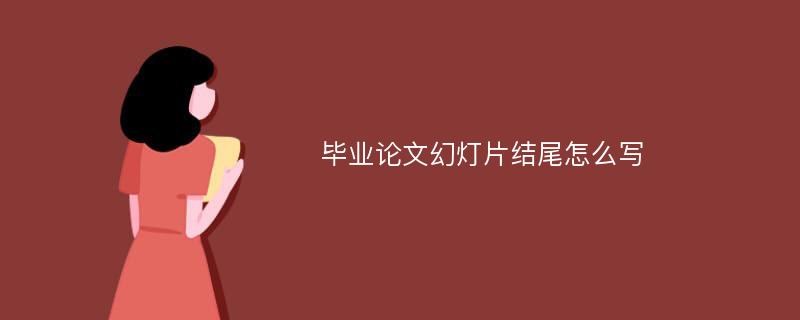 毕业论文幻灯片结尾怎么写